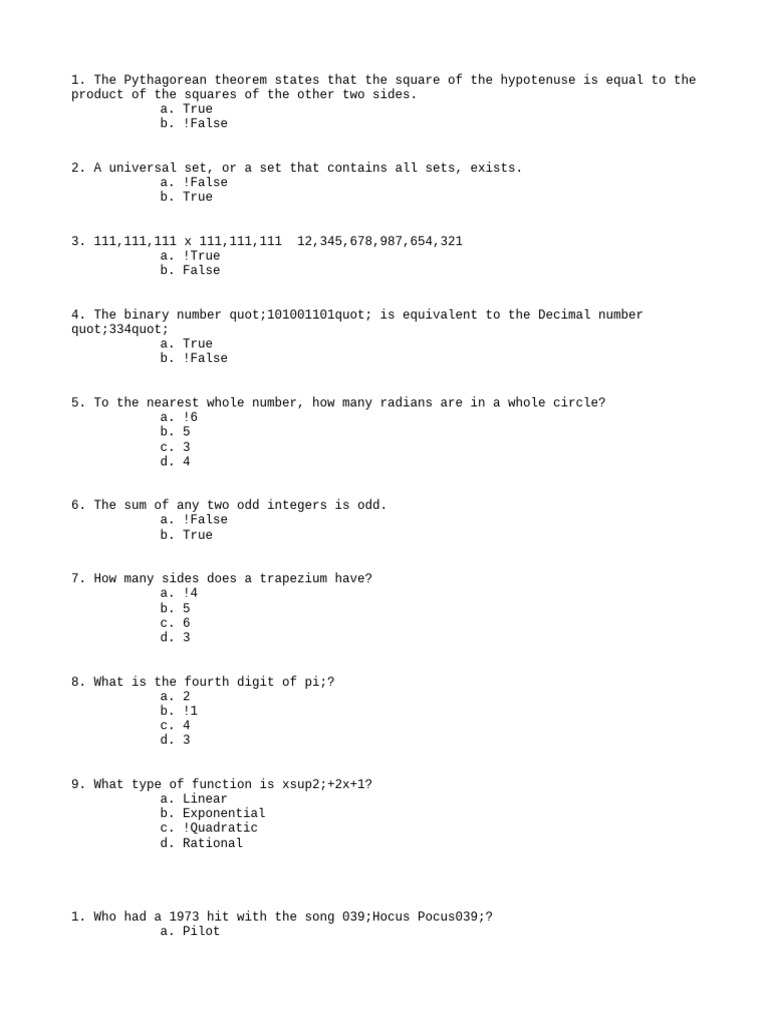 1. The Pythagorean theorem states that the square of the hypotenuse is equal to the product of the squares of the other two sides.
a. True
b. !False

2. A universal set, or a set that contains all sets, exists.
a. !False
b. True

3. 111,111,111 x 111,111,111 12,345,678,987,654,321
a. !True
b. False

4. The binary number quot;101001101quot; is equivalent to the Decimal number quot;334quot;
a. True
b. !False

5. To the nearest whole number, how many radians are in a whole circle?
a. !6
b. 5
c. 3
d. 4

6. The sum of any two odd integers is odd.
a. !False
b. True

7. How many sides does a trapezium have?
a. !4
b. 5
c. 6
d. 3

8. What is the fourth digit of pi;?
a. 2
b. !1
c. 4
d. 3

9. What type of function is xsup2;+2x+1?
a. Linear
b. Exponential
c. !Quadratic
d. Rational

1. Who had a 1973 hit with the song 039;Hocus Pocus039;?
a. Pilot